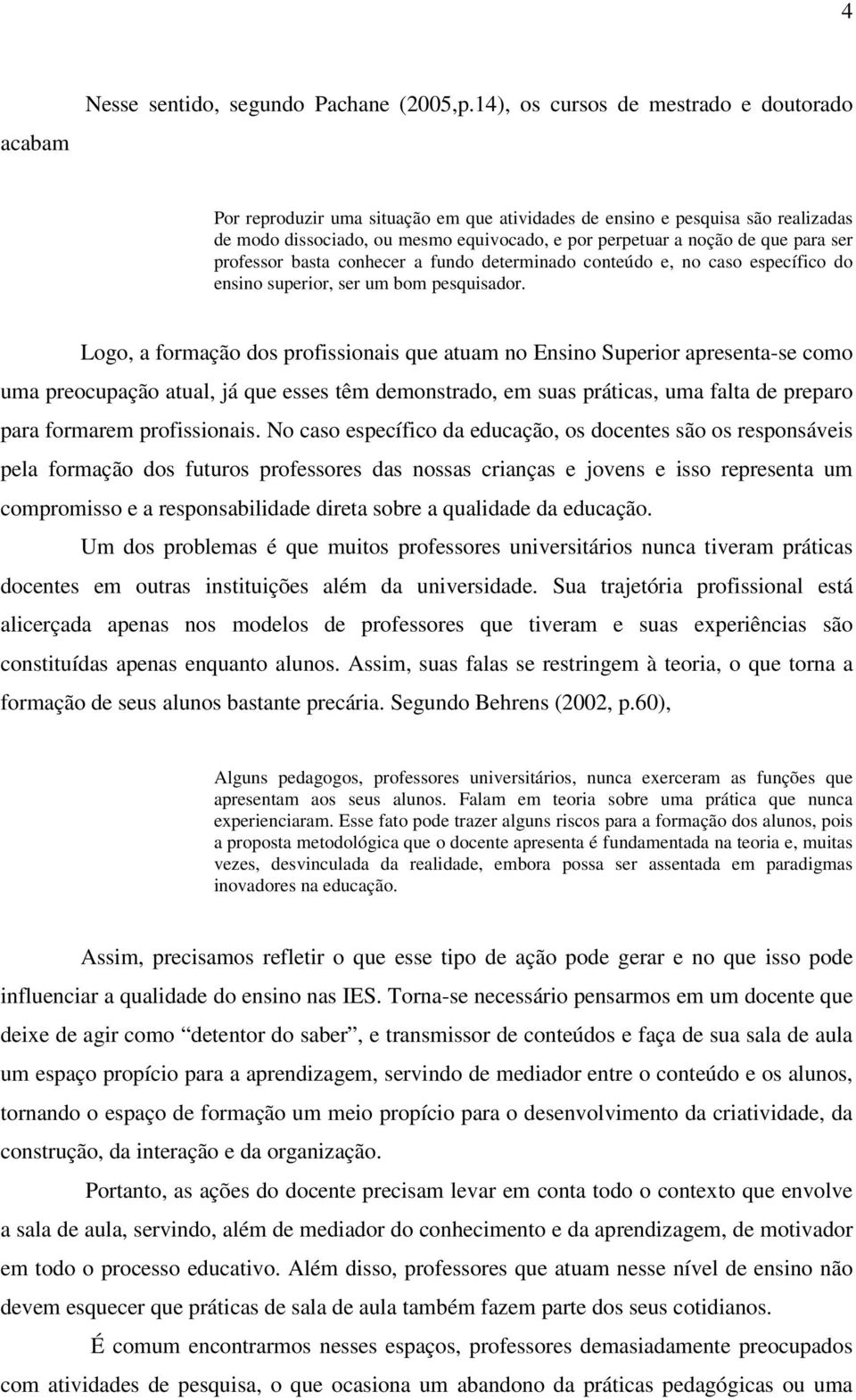 4

Nesse sentido, segundo Pachane (2005,p.14), os cursos de mestrado e doutorado acabam

Por reproduzir uma situação em que atividades de ensino e pesquisa são realizadas de modo dissociado, ou mesmo equivocado, e por perpetuar a noção de que para ser professor basta conhecer a fundo determinado conteúdo e, no caso específico do ensino superior, ser um bom pesquisador.

Logo, a formação dos profissionais que atuam no Ensino Superior apresenta-se como uma preocupação atual, já que esses têm demonstrado, em suas práticas, uma falta de preparo para formarem profissionais. No caso específico da educação, os docentes são os responsáveis pela formação dos futuros professores das nossas crianças e jovens e isso representa um compromisso e a responsabilidade direta sobre a qualidade da educação.

Um dos problemas é que muitos professores universitários nunca tiveram práticas docentes em outras instituições além da universidade. Sua trajetória profissional está alicerçada apenas nos modelos de professores que tiveram e suas experiências são constituídas apenas enquanto alunos. Assim, suas falas se restringem à teoria, o que torna a formação de seus alunos bastante precária. Segundo Behrens (2002, p.60),

Alguns pedagogos, professores universitários, nunca exerceram as funções que apresentam aos seus alunos. Falam em teoria sobre uma prática que nunca experienciaram. Esse fato pode trazer alguns riscos para a formação dos alunos, pois a proposta metodológica que o docente apresenta é fundamentada na teoria e, muitas vezes, desvinculada da realidade, embora possa ser assentada em paradigmas inovadores na educação.

Assim, precisamos refletir o que esse tipo de ação pode gerar e no que isso pode influenciar a qualidade do ensino nas IES. Torna-se necessário pensarmos em um docente que deixe de agir como “detentor do saber”, e transmissor de conteúdos e faça de sua sala de aula um espaço propício para a aprendizagem, servindo de mediador entre o conteúdo e os alunos, tornando o espaço de formação um meio propício para o desenvolvimento da criatividade, da construção, da interação e da organização.

Portanto, as ações do docente precisam levar em conta todo o contexto que envolve a sala de aula, servindo, além de mediador do conhecimento e da aprendizagem, de motivador em todo o processo educativo. Além disso, professores que atuam nesse nível de ensino não devem esquecer que práticas de sala de aula também fazem parte dos seus cotidianos.

É comum encontrarmos nesses espaços, professores demasiadamente preocupados com atividades de pesquisa, o que ocasiona um abandono da práticas pedagógicas ou uma